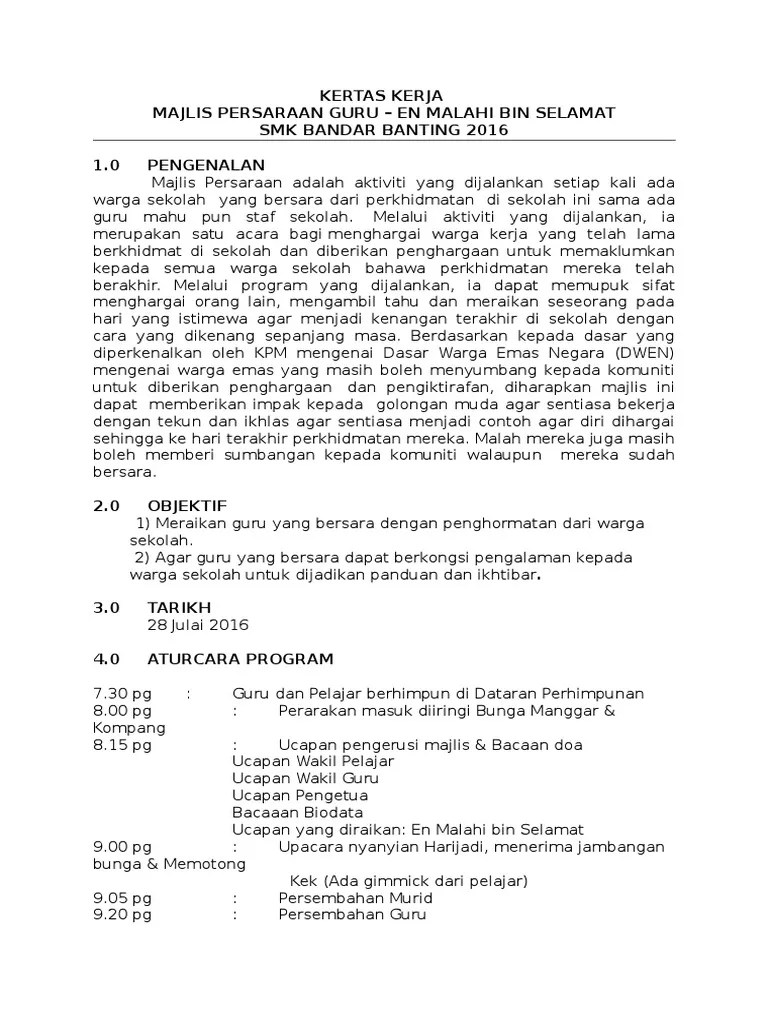 KERTAS KERJA
MAJLIS PERSARAAN GURU – EN MALAHI BIN SELAMAT
SMK BANDAR BANTING 2016

1.0 PENGENALAN

Majlis Persaraan adalah aktiviti yang dijalankan setiap kali ada warga sekolah yang bersara dari perkhidmatan di sekolah ini sama ada guru mahu pun staf sekolah. Melalui aktiviti yang dijalankan, ia merupakan satu acara bagi menghargai warga kerja yang telah lama berkhidmat di sekolah dan diberikan penghargaan untuk memaklumkan kepada semua warga sekolah bahawa perkhidmatan mereka telah berakhir. Melalui program yang dijalankan, ia dapat memupuk sifat menghargai orang lain, mengambil tahu dan meraikan seseorang pada hari yang istimewa agar menjadi kenangan terakhir di sekolah dengan cara yang dikenang sepanjang masa. Berdasarkan kepada dasar yang diperkenalkan oleh KPM mengenai Dasar Warga Emas Negara (DWEN) mengenai warga emas yang masih boleh menyumbang kepada komuniti untuk diberikan penghargaan dan pengiktirafan, diharapkan majlis ini dapat memberikan impak kepada golongan muda agar sentiasa bekerja dengan tekun dan ikhlas agar sentiasa menjadi contoh agar diri dihargai sehingga ke hari terakhir perkhidmatan mereka. Malah mereka juga masih boleh memberi sumbangan kepada komuniti walaupun mereka sudah bersara.

2.0 OBJEKTIF

1) Meraikan guru yang bersara dengan penghormatan dari warga sekolah.
2) Agar guru yang bersara dapat berkongsi pengalaman kepada warga sekolah untuk dijadikan panduan dan ikhtibar.

3.0 TARIKH

28 Julai 2016

4.0 ATURCARA PROGRAM

7.30 pg : Guru dan Pelajar berhimpun di Dataran Perhimpunan
8.00 pg : Perarakan masuk diiringi Bunga Manggar & Kompang
8.15 pg : Ucapan pengerusi majlis & Bacaan doa
Ucapan Wakil Pelajar
Ucapan Wakil Guru
Ucapan Pengetua
Bacaaan Biodata
Ucapan yang diraikan: En Malahi bin Selamat
9.00 pg : Upacara nyanyian Harijadi, menerima jambangan bunga & Memotong
Kek (Ada gimmick dari pelajar)
9.05 pg : Persembahan Murid
9.20 pg : Persembahan Guru